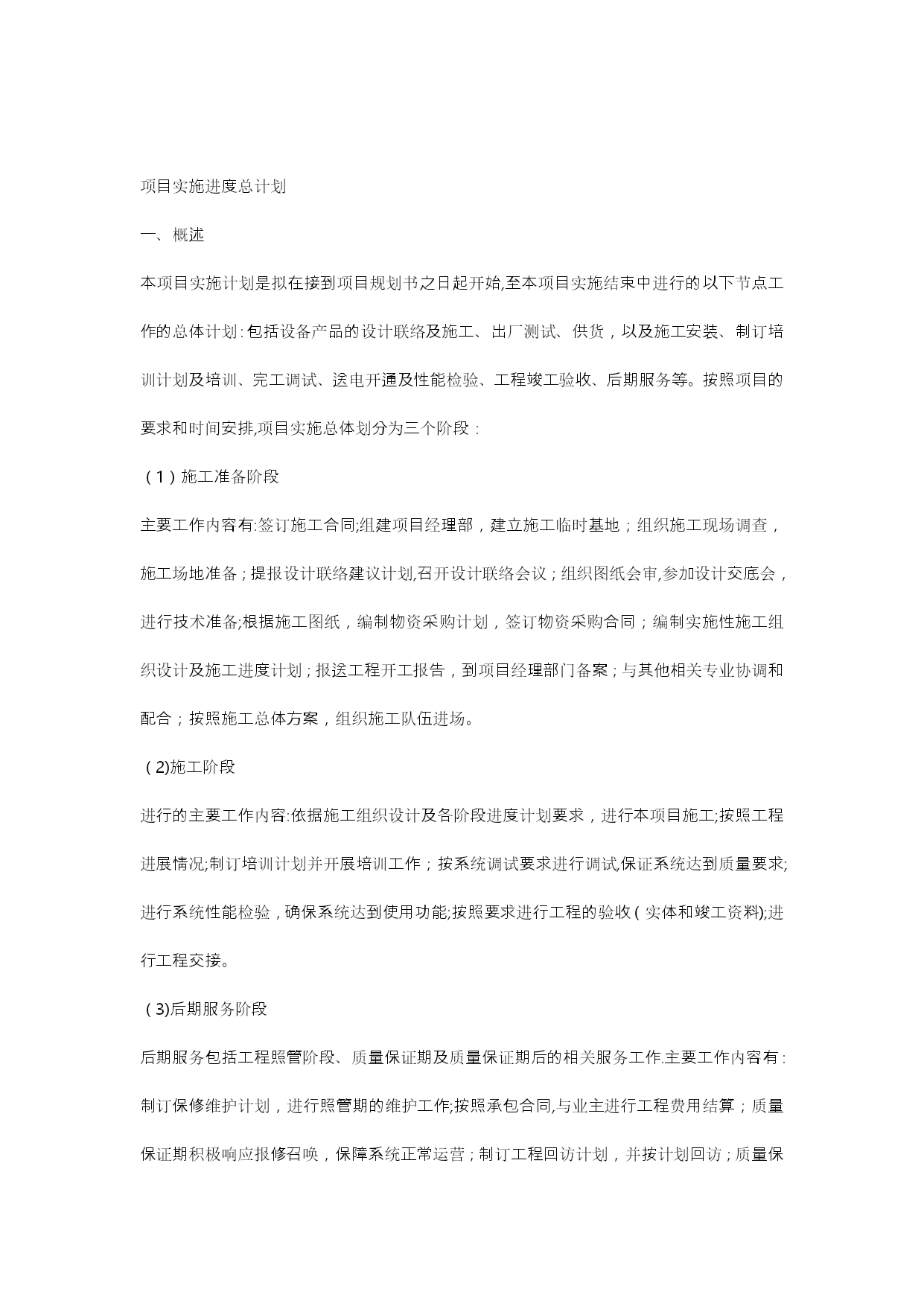 项目实施进度总计划

一、概述

本项目实施计划是拟在接到项目规划书之日起开始,至本项目实施结束中进行的以下节点工作的总体计划:包括设备产品的设计联络及施工、出厂测试、供货，以及施工安装、制订培训计划及培训、完工调试、送电开通及性能检验、工程竣工验收、后期服务等。按照项目的要求和时间安排,项目实施总体划分为三个阶段：

（1）施工准备阶段

主要工作内容有:签订施工合同;组建项目经理部，建立施工临时基地；组织施工现场调查，施工场地准备；提报设计联络建议计划,召开设计联络会议；组织图纸会审,参加设计交底会，进行技术准备;根据施工图纸，编制物资采购计划，签订物资采购合同；编制实施性施工组织设计及施工进度计划；报送工程开工报告，到项目经理部门备案；与其他相关专业协调和配合；按照施工总体方案，组织施工队伍进场。

（2)施工阶段

进行的主要工作内容:依据施工组织设计及各阶段进度计划要求，进行本项目施工;按照工程进展情况;制订培训计划并开展培训工作；按系统调试要求进行调试,保证系统达到质量要求;进行系统性能检验，确保系统达到使用功能;按照要求进行工程的验收（实体和竣工资料);进行工程交接。

（3)后期服务阶段

后期服务包括工程照管阶段、质量保证期及质量保证期后的相关服务工作.主要工作内容有：制订保修维护计划，进行照管期的维护工作;按照承包合同,与业主进行工程费用结算；质量保证期积极响应报修召唤，保障系统正常运营；制订工程回访计划，并按计划回访；质量保